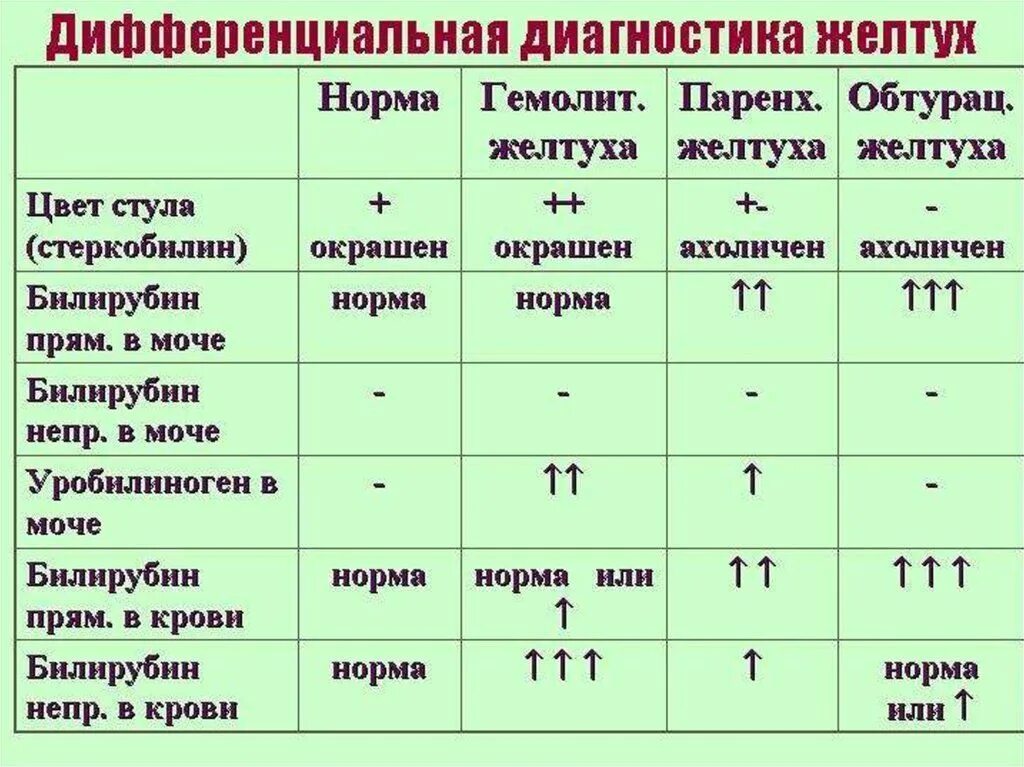 Дифференциальная диагностика желтух

| | Норма | Гемолит. желтуха | Паренх. желтуха | Обтурац. желтуха |
|---|---|---|---|---|
| Цвет стула (стеркобилин) | + окрашен | ++ окрашен | +- ахоличен | - ахоличен |
| Билирубин прям. в моче | норма | норма | ↑↑ | ↑↑↑ |
| Билирубин непр. в моче | - | - | - | - |
| Уробилиноген в моче | - | ↑↑ | ↑ | - |
| Билирубин прям. в крови | норма | норма или ↑ | ↑↑ | ↑↑↑ |
| Билирубин непр. в крови | норма | ↑↑↑ | ↑ | норма или ↑ |